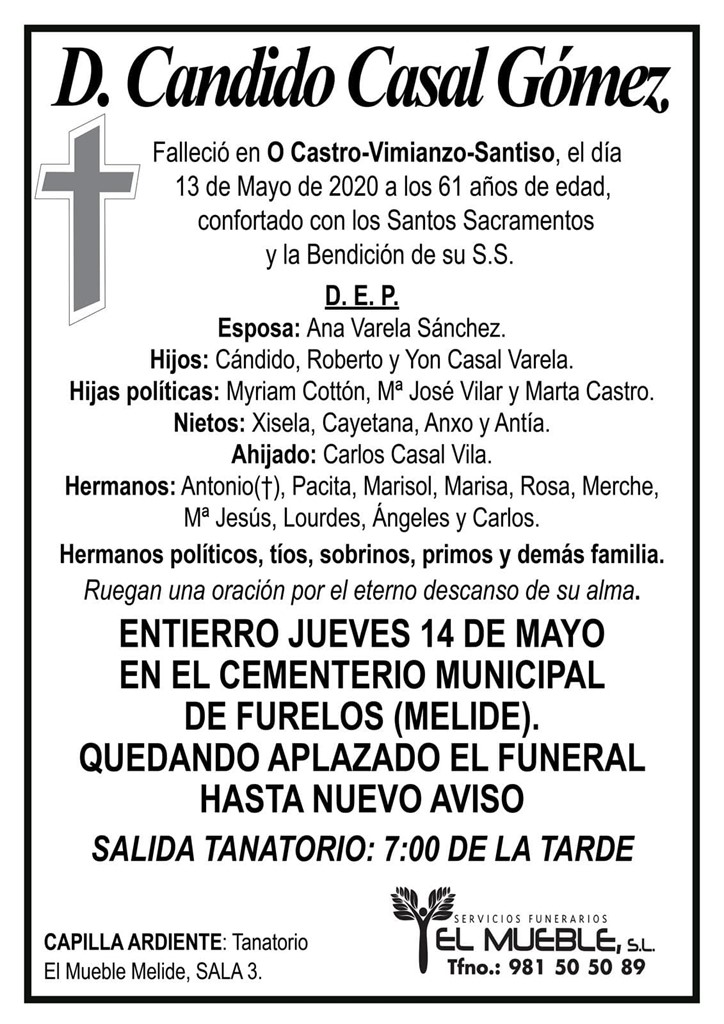 D. Candido Casal Gómez

Falleció en O Castro-Vimianzo-Santiso, el día 13 de Mayo de 2020 a los 61 años de edad, confortado con los Santos Sacramentos y la Bendición de su S.S.

D. E. P.

Esposa: Ana Varela Sánchez.
Hijos: Cándido, Roberto y Yon Casal Varela.
Hijas políticas: Myriam Cottón, Mª José Vilar y Marta Castro.
Nietos: Xisela, Cayetana, Anxo y Antía.
Ahijado: Carlos Casal Vila.
Hermanos: Antonio(†), Pacita, Marisol, Marisa, Rosa, Merche, Mª Jesús, Lourdes, Ángeles y Carlos.

Hermanos políticos, tíos, sobrinos, primos y demás familia.
Ruegan una oración por el eterno descanso de su alma.

ENTIERRO JUEVES 14 DE MAYO EN EL CEMENTERIO MUNICIPAL DE FURELOS (MELIDE). QUEDANDO APLAZADO EL FUNERAL HASTA NUEVO AVISO

SALIDA TANATORIO: 7:00 DE LA TARDE

CAPILLA ARDIENTE: Tanatorio El Mueble Melide, SALA 3.

SERVICIOS FUNERARIOS
EL MUEBLE, S.L.
Tfno.: 981 50 50 89